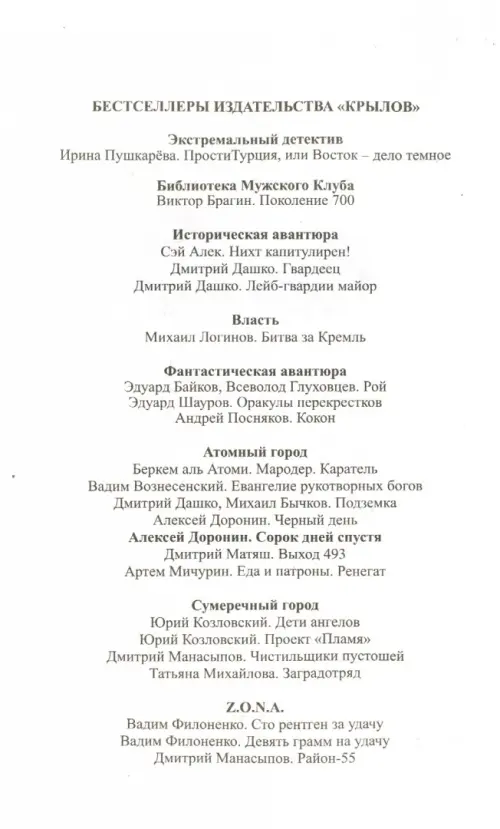 БЕСТСЕЛЛЕРЫ ИЗДАТЕЛЬСТВА «КРЫЛОВ»

Экстремальный детектив
Ирина Пушкарёва. ПростиТурция, или Восток – дело темное

Библиотека Мужского Клуба
Виктор Брагин. Поколение 700

Историческая авантюра
Сэй Алек. Нихт капитулирен!
Дмитрий Дашко. Гвардеец
Дмитрий Дашко. Лейб-гвардии майор

Власть
Михаил Логинов. Битва за Кремль

Фантастическая авантюра
Эдуард Байков, Всеволод Глуховцев. Рой
Эдуард Шауров. Оракулы перекрестков
Андрей Посняков. Кокон

Атомный город
Беркем аль Атоми. Мародер. Каратель
Вадим Вознесенский. Евангелие рукотворных богов
Дмитрий Дашко, Михаил Бычков. Подземка
Алексей Доронин. Черный день
Алексей Доронин. Сорок дней спустя
Дмитрий Матяш. Выход 493
Артем Мичурин. Еда и патроны. Ренегат

Сумеречный город
Юрий Козловский. Дети ангелов
Юрий Козловский. Проект «Пламя»
Дмитрий Манасыпов. Чистильщики пустошей
Татьяна Михайлова. Заградотряд

Z.O.N.A.
Вадим Филоненко. Сто рентген за удачу
Вадим Филоненко. Девять грамм на удачу
Дмитрий Манасыпов. Район-55